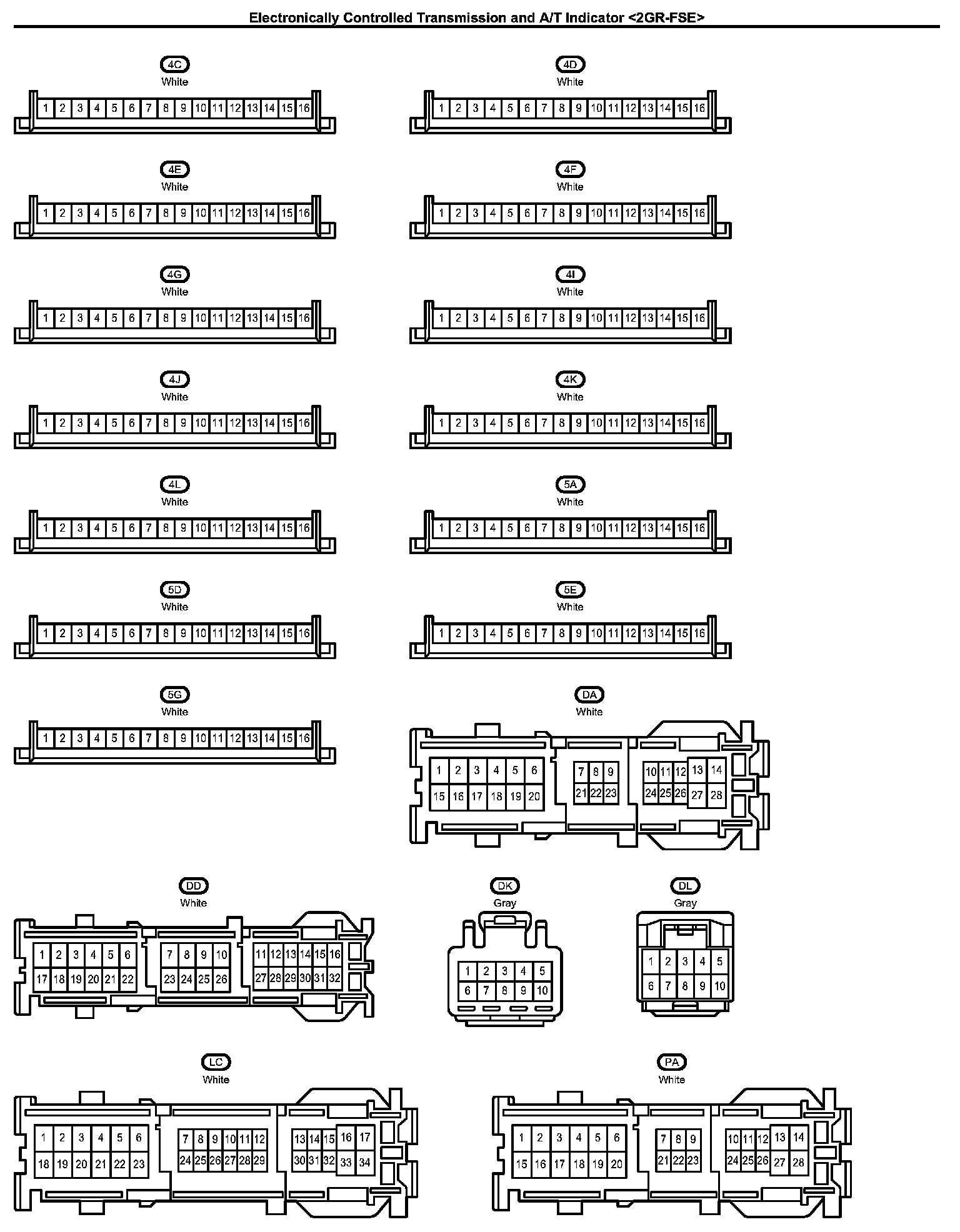 Electronically Controlled Transmission and A/T Indicator <2GR-FSE>

4C
White
1 2 3 4 5 6 7 8 9 10 11 12 13 14 15 16

4D
White
1 2 3 4 5 6 7 8 9 10 11 12 13 14 15 16

4E
White
1 2 3 4 5 6 7 8 9 10 11 12 13 14 15 16

4F
White
1 2 3 4 5 6 7 8 9 10 11 12 13 14 15 16

4G
White
1 2 3 4 5 6 7 8 9 10 11 12 13 14 15 16

4I
White
1 2 3 4 5 6 7 8 9 10 11 12 13 14 15 16

4J
White
1 2 3 4 5 6 7 8 9 10 11 12 13 14 15 16

4K
White
1 2 3 4 5 6 7 8 9 10 11 12 13 14 15 16

4L
White
1 2 3 4 5 6 7 8 9 10 11 12 13 14 15 16

5A
White
1 2 3 4 5 6 7 8 9 10 11 12 13 14 15 16

5D
White
1 2 3 4 5 6 7 8 9 10 11 12 13 14 15 16

5E
White
1 2 3 4 5 6 7 8 9 10 11 12 13 14 15 16

5G
White
1 2 3 4 5 6 7 8 9 10 11 12 13 14 15 16

DA
White
1 2 3 4 5 6 7 8 9 10 11 12 13 14
15 16 17 18 19 20 21 22 23 24 25 26 27 28

DD
White
1 2 3 4 5 6 7 8 9 10 11 12 13 14 15 16
17 18 19 20 21 22 23 24 25 26 27 28 29 30 31 32

DK
Gray
1 2 3 4 5
6 7 8 9 10

DL
Gray
1 2 3 4 5
6 7 8 9 10

LC
White
1 2 3 4 5 6 7 8 9 10 11 12 13 14 15 16 17
18 19 20 21 22 23 24 25 26 27 28 29 30 31 32 33 34

PA
White
1 2 3 4 5 6 7 8 9 10 11 12 13 14
15 16 17 18 19 20 21 22 23 24 25 26 27 28